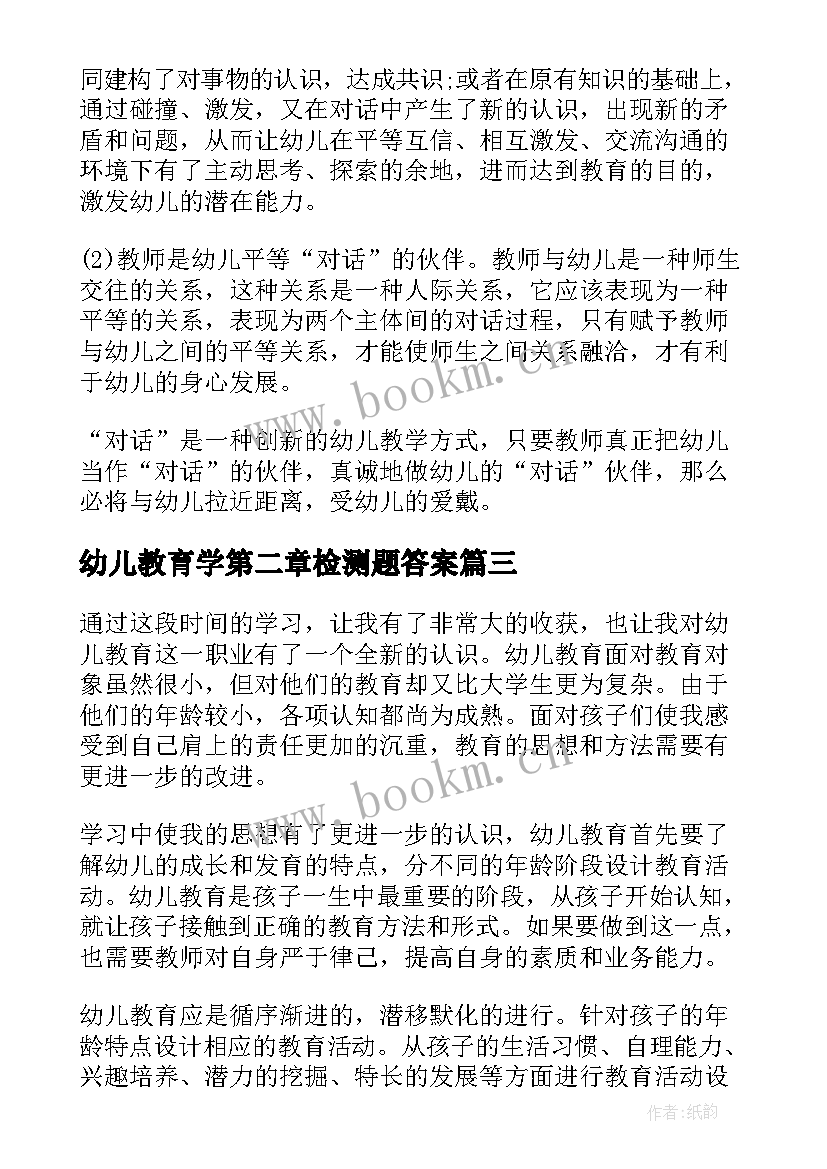 同建构了对事物的认识，达成共识;或者在原有知识的基础上，通过碰撞、激发，又在对话中产生了新的认识，出现新的矛盾和问题，从而让幼儿在平等互信、相互激发、交流沟通的环境下有了主动思考、探索的余地，进而达到教育的目的，激发幼儿的潜在能力。

(2)教师是幼儿平等“对话”的伙伴。教师与幼儿是一种师生交往的关系，这种关系是一种人际关系，它应该表现为一种平等的关系，表现为两个主体间的对话过程，只有赋予教师与幼儿之间的平等关系，才能使师生之间关系融洽，才有利于幼儿的身心发展。

“对话”是一种创新的幼儿教学方式，只要教师真正把幼儿当作“对话”的伙伴，真诚地做幼儿的“对话”伙伴，那么必将与幼儿拉近距离，受幼儿的爱戴。

幼儿教育学第二章检测题答案篇三

通过这段时间的学习，让我有了非常大的收获，也让我对幼儿教育这一职业有了一个全新的认识。幼儿教育面对教育对象虽然很小，但对他们的教育却又比大学生更为复杂。由于他们的年龄较小，各项认知都尚为成熟。面对孩子们使我感受到自己肩上的责任更加的沉重，教育的思想和方法需要有更进一步的改进。

学习中使我的思想有了更进一步的认识，幼儿教育首先要了解幼儿的成长和发育的特点，分不同的年龄阶段设计教育活动。幼儿教育是孩子一生中最重要的阶段，从孩子开始认知，就让孩子接触到正确的教育方法和形式。如果要做到这一点，也需要教师对自身严于律己，提高自身的素质和业务能力。

幼儿教育应是循序渐进的，潜移默化的进行。针对孩子的年龄特点设计相应的教育活动。从孩子的生活习惯、自理能力、兴趣培养、潜力的挖掘、特长的发展等方面进行教育活动设

www.bookm.cn
www.bookm.cn
作者:纸韵